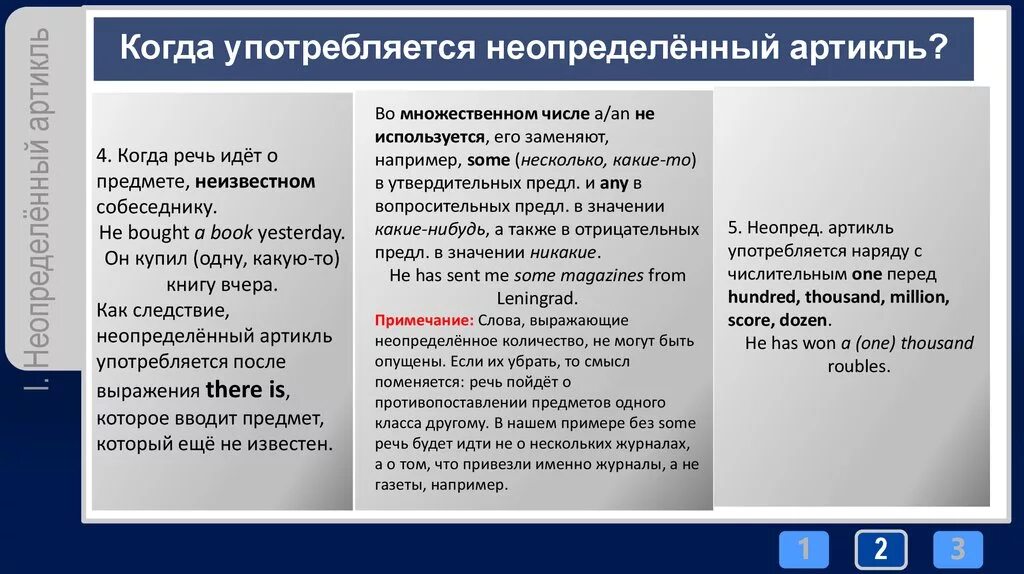 I. Неопределённый артикль

Когда употребляется неопределённый артикль?

4. Когда речь идёт о предмете, неизвестном собеседнику.
He bought a book yesterday.
Он купил (одну, какую-то) книгу вчера.
Как следствие, неопределённый артикль употребляется после выражения there is, которое вводит предмет, который ещё не известен.

Во множественном числе a/an не используется, его заменяют, например, some (несколько, какие-то) в утвердительных предл. и any в вопросительных предл. в значении какие-нибудь, а также в отрицательных предл. в значении никакие.
He has sent me some magazines from Leningrad.
Примечание: Слова, выражающие неопределённое количество, не могут быть опущены. Если их убрать, то смысл поменяется: речь пойдёт о противопоставлении предметов одного класса другому. В нашем примере без some речь будет идти не о нескольких журналах, а о том, что привезли именно журналы, а не газеты, например.

5. Неопред. артикль употребляется наряду с числительным one перед hundred, thousand, million, score, dozen.
He has won a (one) thousand roubles.

1 2 3